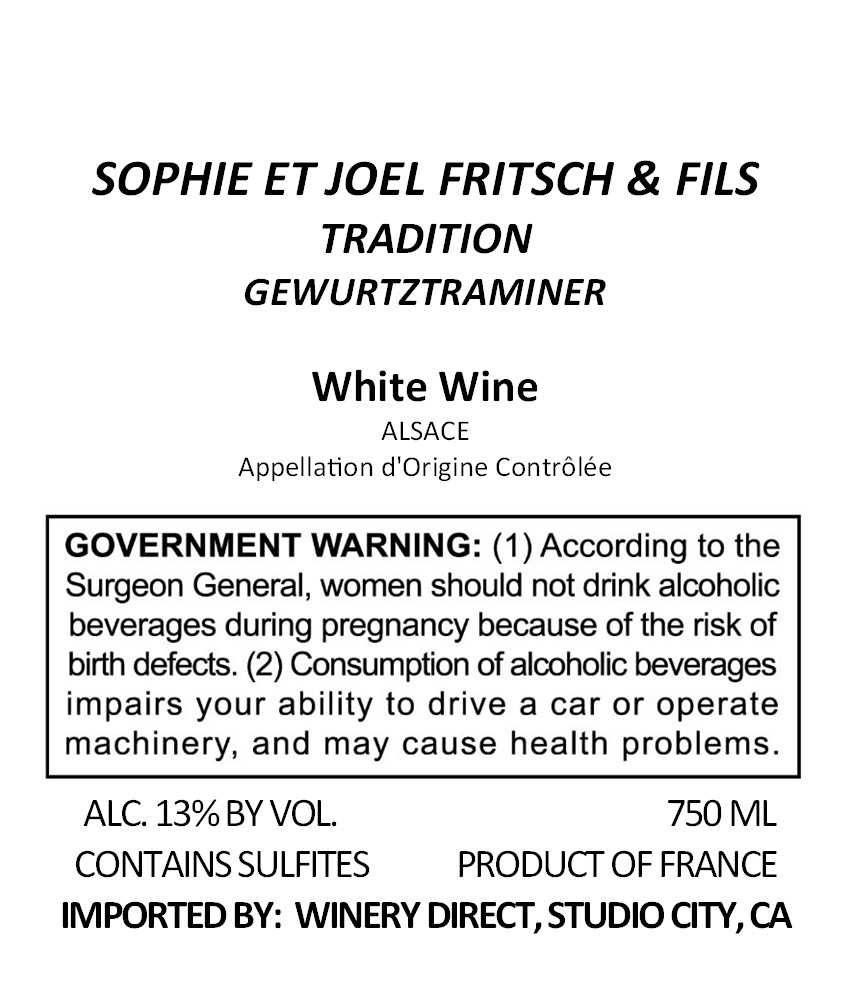 SOPHIE ET JOEL FRITSCH & FILS
TRADITION
GEWURTZTRAMINER

White Wine
ALSACE
Appellation d'Origine Contrôlée

GOVERNMENT WARNING: (1) According to the Surgeon General, women should not drink alcoholic beverages during pregnancy because of the risk of birth defects. (2) Consumption of alcoholic beverages impairs your ability to drive a car or operate machinery, and may cause health problems.

ALC. 13% BY VOL.
750 ML
CONTAINS SULFITES
PRODUCT OF FRANCE
IMPORTED BY: WINERY DIRECT, STUDIO CITY, CA